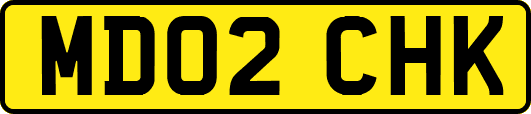 MD02 CHK